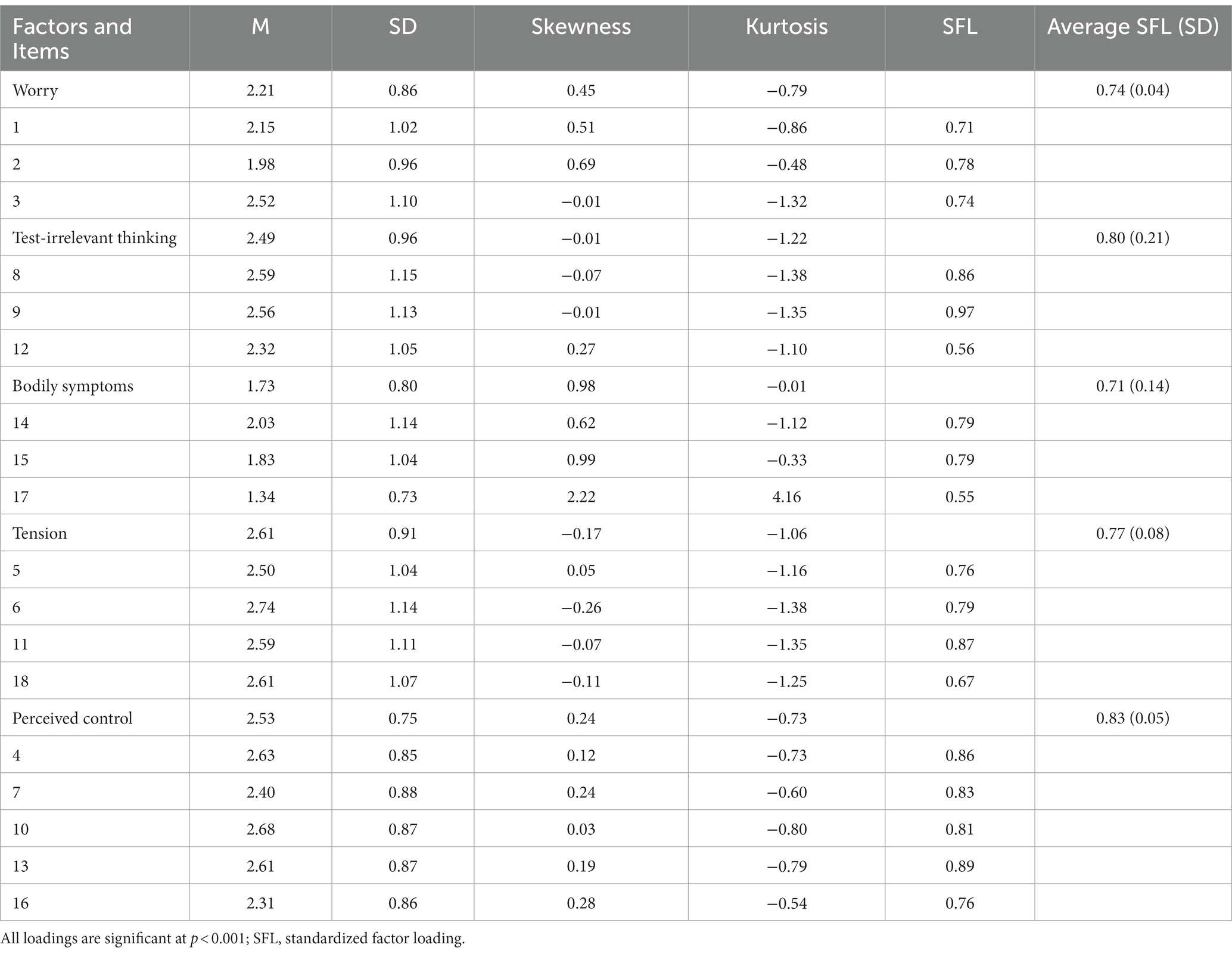 | Factors and Items | M | SD | Skewness | Kurtosis | SFL | Average SFL (SD) |
|---|---|---|---|---|---|---|
| Worry | 2.21 | 0.86 | 0.45 | −0.79 | | 0.74 (0.04) |
| 1 | 2.15 | 1.02 | 0.51 | −0.86 | 0.71 | |
| 2 | 1.98 | 0.96 | 0.69 | −0.48 | 0.78 | |
| 3 | 2.52 | 1.10 | −0.01 | −1.32 | 0.74 | |
| Test-irrelevant thinking | 2.49 | 0.96 | −0.01 | −1.22 | | 0.80 (0.21) |
| 8 | 2.59 | 1.15 | −0.07 | −1.38 | 0.86 | |
| 9 | 2.56 | 1.13 | −0.01 | −1.35 | 0.97 | |
| 12 | 2.32 | 1.05 | 0.27 | −1.10 | 0.56 | |
| Bodily symptoms | 1.73 | 0.80 | 0.98 | −0.01 | | 0.71 (0.14) |
| 14 | 2.03 | 1.14 | 0.62 | −1.12 | 0.79 | |
| 15 | 1.83 | 1.04 | 0.99 | −0.33 | 0.79 | |
| 17 | 1.34 | 0.73 | 2.22 | 4.16 | 0.55 | |
| Tension | 2.61 | 0.91 | −0.17 | −1.06 | | 0.77 (0.08) |
| 5 | 2.50 | 1.04 | 0.05 | −1.16 | 0.76 | |
| 6 | 2.74 | 1.14 | −0.26 | −1.38 | 0.79 | |
| 11 | 2.59 | 1.11 | −0.07 | −1.35 | 0.87 | |
| 18 | 2.61 | 1.07 | −0.11 | −1.25 | 0.67 | |
| Perceived control | 2.53 | 0.75 | 0.24 | −0.73 | | 0.83 (0.05) |
| 4 | 2.63 | 0.85 | 0.12 | −0.73 | 0.86 | |
| 7 | 2.40 | 0.88 | 0.24 | −0.60 | 0.83 | |
| 10 | 2.68 | 0.87 | 0.03 | −0.80 | 0.81 | |
| 13 | 2.61 | 0.87 | 0.19 | −0.79 | 0.89 | |
| 16 | 2.31 | 0.86 | 0.28 | −0.54 | 0.76 | |

All loadings are significant at $p < 0.001$; SFL, standardized factor loading.